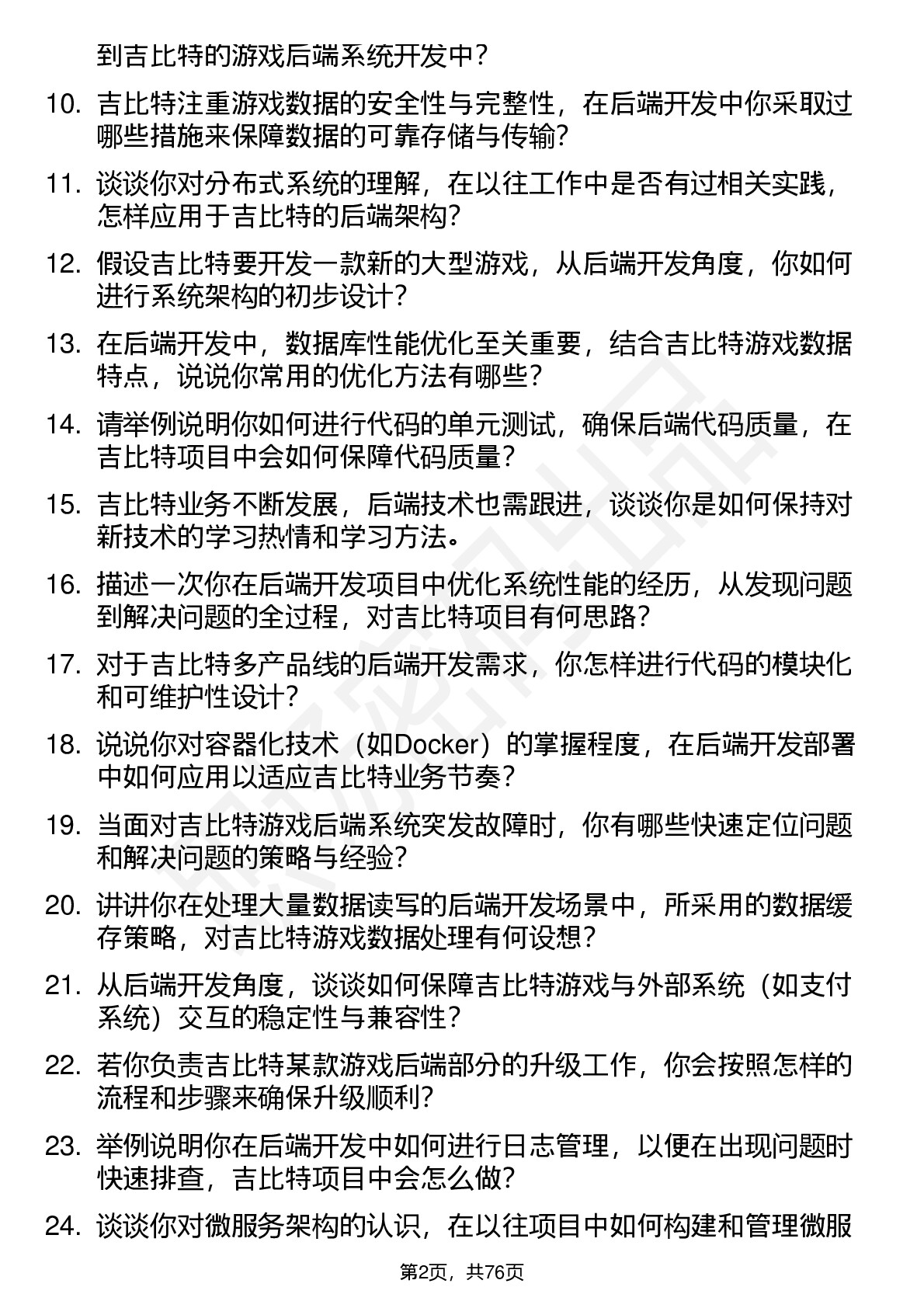 到吉比特的游戏后端系统开发中？

10. 吉比特注重游戏数据的安全性与完整性，在后端开发中你采取过哪些措施来保障数据的可靠存储与传输？

11. 谈谈你对分布式系统的理解，在以往工作中是否有过相关实践，怎样应用于吉比特的后端架构？

12. 假设吉比特要开发一款新的大型游戏，从后端开发角度，你如何进行系统架构的初步设计？

13. 在后端开发中，数据库性能优化至关重要，结合吉比特游戏数据特点，说说你常用的优化方法有哪些？

14. 请举例说明你如何进行代码的单元测试，确保后端代码质量，在吉比特项目中会如何保障代码质量？

15. 吉比特业务不断发展，后端技术也需跟进，谈谈你是如何保持对新技术的学习热情和学习方法。

16. 描述一次你在后端开发项目中优化系统性能的经历，从发现问题到解决问题的全过程，对吉比特项目有何思路？

17. 对于吉比特多产品线的后端开发需求，你怎样进行代码的模块化和可维护性设计？

18. 说说你对容器化技术（如Docker）的掌握程度，在后端开发部署中如何应用以适应吉比特业务节奏？

19. 当面对吉比特游戏后端系统突发故障时，你有哪些快速定位问题和解决问题的策略与经验？

20. 讲讲你在处理大量数据读写的后端开发场景中，所采用的数据缓存策略，对吉比特游戏数据处理有何设想？

21. 从后端开发角度，谈谈如何保障吉比特游戏与外部系统（如支付系统）交互的稳定性与兼容性？

22. 若你负责吉比特某款游戏后端部分的升级工作，你会按照怎样的流程和步骤来确保升级顺利？

23. 举例说明你在后端开发中如何进行日志管理，以便在出现问题时快速排查，吉比特项目中会怎么做？

24. 谈谈你对微服务架构的认识，在以往项目中如何构建和管理微服

第2页，共76页